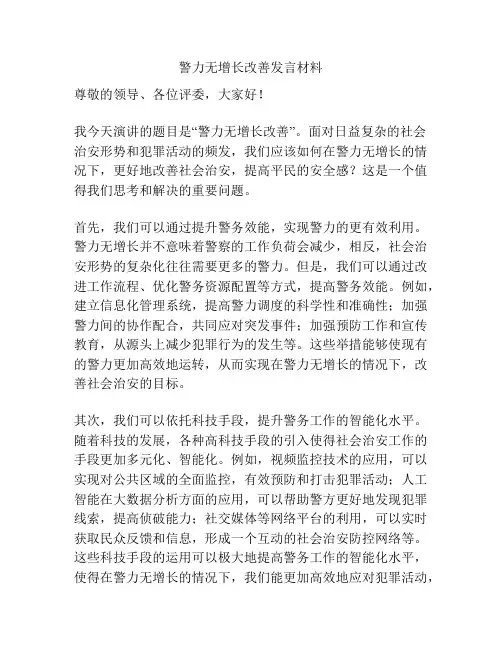 警力无增长改善发言材料

尊敬的领导、各位评委，大家好！

我今天演讲的题目是“警力无增长改善”。面对日益复杂的社会治安形势和犯罪活动的频发，我们应该如何在警力无增长的情况下，更好地改善社会治安，提高平民的安全感？这是一个值得我们思考和解决的重要问题。

首先，我们可以通过提升警务效能，实现警力的更有效利用。警力无增长并不意味着警察的工作负荷会减少，相反，社会治安形势的复杂化往往需要更多的警力。但是，我们可以通过改进工作流程、优化警务资源配置等方式，提高警务效能。例如，建立信息化管理系统，提高警力调度的科学性和准确性；加强警力间的协作配合，共同应对突发事件；加强预防工作和宣传教育，从源头上减少犯罪行为的发生等。这些举措能够使现有的警力更加高效地运转，从而实现在警力无增长的情况下，改善社会治安的目标。

其次，我们可以依托科技手段，提升警务工作的智能化水平。随着科技的发展，各种高科技手段的引入使得社会治安工作的手段更加多元化、智能化。例如，视频监控技术的应用，可以实现对公共区域的全面监控，有效预防和打击犯罪活动；人工智能在大数据分析方面的应用，可以帮助警方更好地发现犯罪线索，提高侦破能力；社交媒体等网络平台的利用，可以实时获取民众反馈和信息，形成一个互动的社会治安防控网络等。这些科技手段的运用可以极大地提高警务工作的智能化水平，使得在警力无增长的情况下，我们能更加高效地应对犯罪活动，